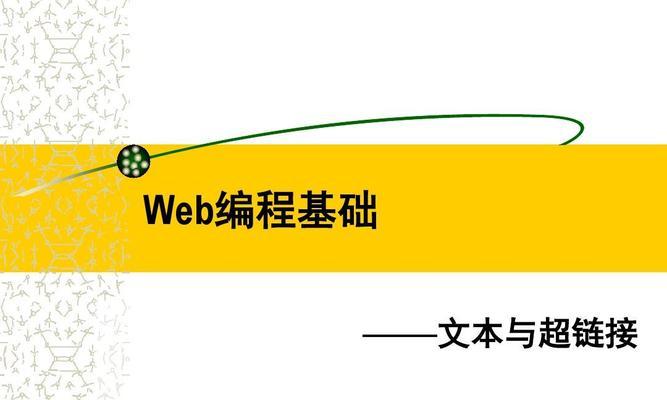 Web编程基础

——文本与超链接